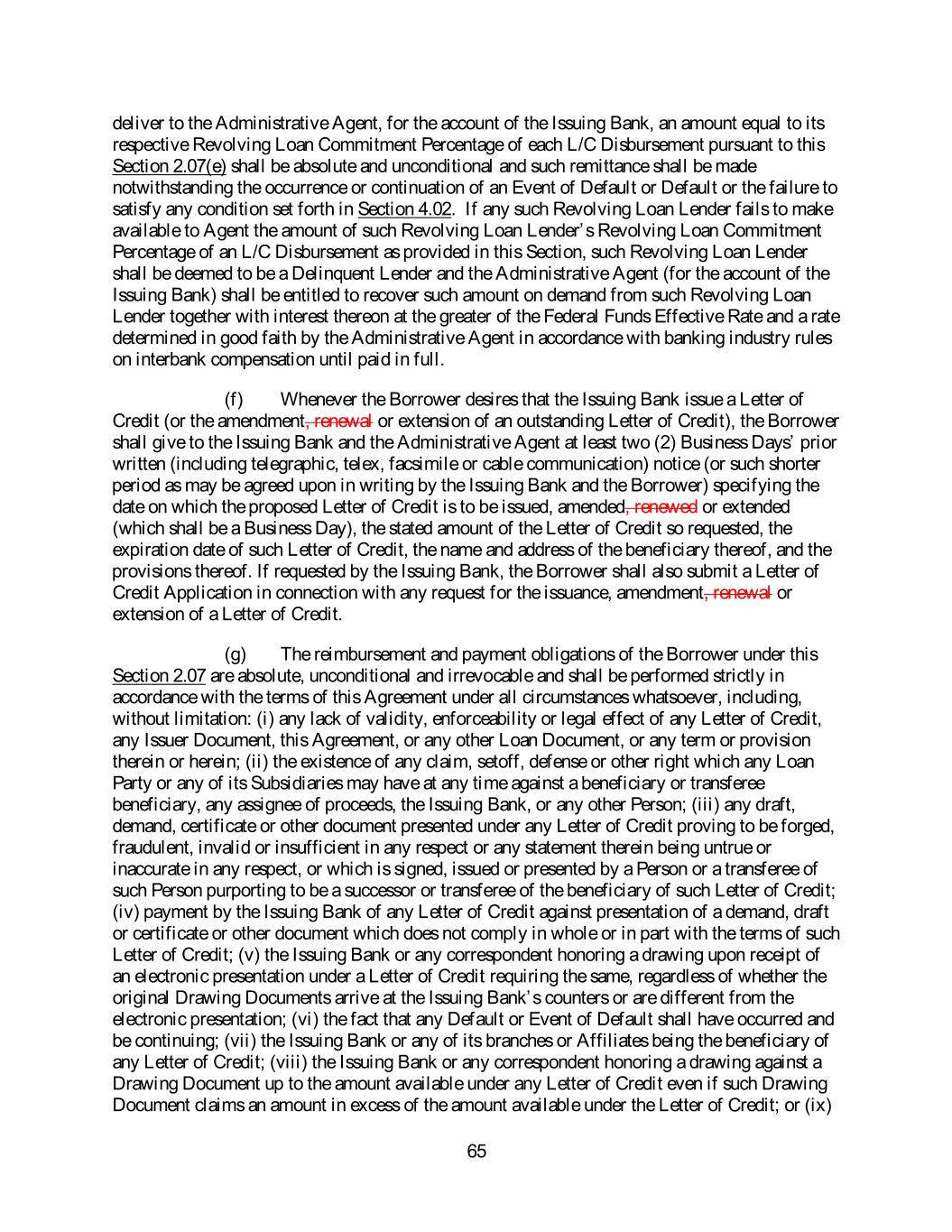 deliver to the Administrative Agent, for the account of the Issuing Bank, an amount equal to its respective Revolving Loan Commitment Percentage of each L/C Disbursement pursuant to this Section 2.07(e) shall be absolute and unconditional and such remittance shall be made notwithstanding the occurrence or continuation of an Event of Default or Default or the failure to satisfy any condition set forth in Section 4.02. If any such Revolving Loan Lender fails to make available to Agent the amount of such Revolving Loan Lender's Revolving Loan Commitment Percentage of an L/C Disbursement as provided in this Section, such Revolving Loan Lender shall be deemed to be a Delinquent Lender and the Administrative Agent (for the account of the Issuing Bank) shall be entitled to recover such amount on demand from such Revolving Loan Lender together with interest thereon at the greater of the Federal Funds Effective Rate and a rate determined in good faith by the Administrative Agent in accordance with banking industry rules on interbank compensation until paid in full.

(f) Whenever the Borrower desires that the Issuing Bank issue a Letter of Credit (or the amendment, renewal or extension of an outstanding Letter of Credit), the Borrower shall give to the Issuing Bank and the Administrative Agent at least two (2) Business Days' prior written (including telegraphic, telex, facsimile or cable communication) notice (or such shorter period as may be agreed upon in writing by the Issuing Bank and the Borrower) specifying the date on which the proposed Letter of Credit is to be issued, amended, renewed or extended (which shall be a Business Day), the stated amount of the Letter of Credit so requested, the expiration date of such Letter of Credit, the name and address of the beneficiary thereof, and the provisions thereof. If requested by the Issuing Bank, the Borrower shall also submit a Letter of Credit Application in connection with any request for the issuance, amendment, renewal or extension of a Letter of Credit.

(g) The reimbursement and payment obligations of the Borrower under this Section 2.07 are absolute, unconditional and irrevocable and shall be performed strictly in accordance with the terms of this Agreement under all circumstances whatsoever, including, without limitation: (i) any lack of validity, enforceability or legal effect of any Letter of Credit, any Issuer Document, this Agreement, or any other Loan Document, or any term or provision therein or herein; (ii) the existence of any claim, setoff, defense or other right which any Loan Party or any of its Subsidiaries may have at any time against a beneficiary or transferee beneficiary, any assignee of proceeds, the Issuing Bank, or any other Person; (iii) any draft, demand, certificate or other document presented under any Letter of Credit proving to be forged, fraudulent, invalid or insufficient in any respect or any statement therein being untrue or inaccurate in any respect, or which is signed, issued or presented by a Person or a transferee of such Person purporting to be a successor or transferee of the beneficiary of such Letter of Credit; (iv) payment by the Issuing Bank of any Letter of Credit against presentation of a demand, draft or certificate or other document which does not comply in whole or in part with the terms of such Letter of Credit; (v) the Issuing Bank or any correspondent honoring a drawing upon receipt of an electronic presentation under a Letter of Credit requiring the same, regardless of whether the original Drawing Documents arrive at the Issuing Bank's counters or are different from the electronic presentation; (vi) the fact that any Default or Event of Default shall have occurred and be continuing; (vii) the Issuing Bank or any of its branches or Affiliates being the beneficiary of any Letter of Credit; (viii) the Issuing Bank or any correspondent honoring a drawing against a Drawing Document up to the amount available under any Letter of Credit even if such Drawing Document claims an amount in excess of the amount available under the Letter of Credit; or (ix)

65